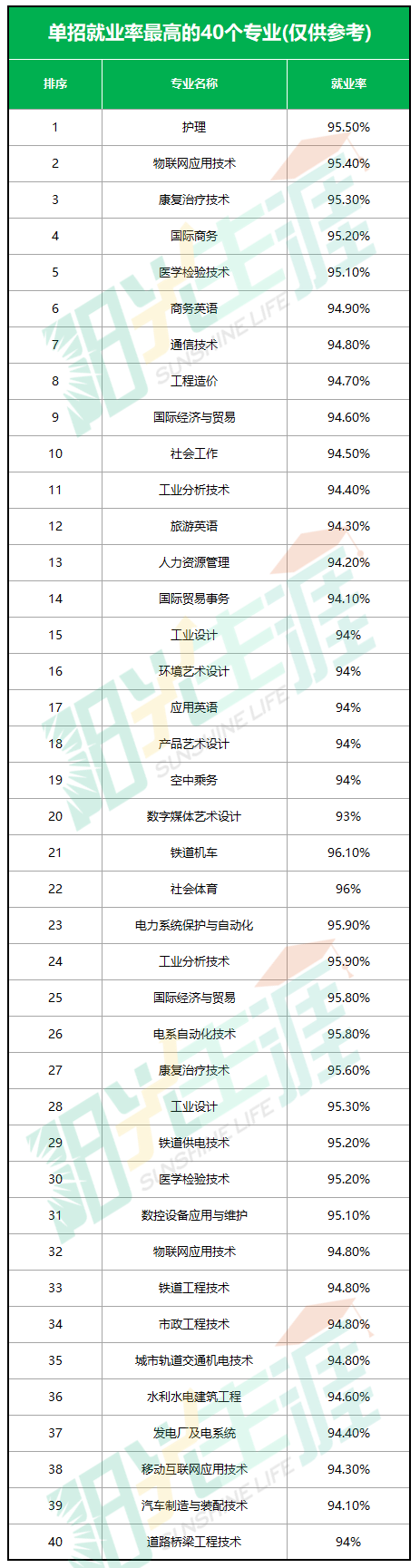 单招就业率最高的40个专业(仅供参考)

| 排序 | 专业名称 | 就业率 |
|---|---|---|
| 1 | 护理 | 95.50% |
| 2 | 物联网应用技术 | 95.40% |
| 3 | 康复治疗技术 | 95.30% |
| 4 | 国际商务 | 95.20% |
| 5 | 医学检验技术 | 95.10% |
| 6 | 商务英语 | 94.90% |
| 7 | 通信技术 | 94.80% |
| 8 | 工程造价 | 94.70% |
| 9 | 国际经济与贸易 | 94.60% |
| 10 | 社会工作 | 94.50% |
| 11 | 工业分析技术 | 94.40% |
| 12 | 旅游英语 | 94.30% |
| 13 | 人力资源管理 | 94.20% |
| 14 | 国际贸易事务 | 94.10% |
| 15 | 工业设计 | 94% |
| 16 | 环境艺术设计 | 94% |
| 17 | 应用英语 | 94% |
| 18 | 产品艺术设计 | 94% |
| 19 | 空中乘务 | 94% |
| 20 | 数字媒体艺术设计 | 93% |
| 21 | 铁道机车 | 96.10% |
| 22 | 社会体育 | 96% |
| 23 | 电力系统保护与自动化 | 95.90% |
| 24 | 工业分析技术 | 95.90% |
| 25 | 国际经济与贸易 | 95.80% |
| 26 | 电系自动化技术 | 95.80% |
| 27 | 康复治疗技术 | 95.60% |
| 28 | 工业设计 | 95.30% |
| 29 | 铁道供电技术 | 95.20% |
| 30 | 医学检验技术 | 95.20% |
| 31 | 数控设备应用与维护 | 95.10% |
| 32 | 物联网应用技术 | 94.80% |
| 33 | 铁道工程技术 | 94.80% |
| 34 | 市政工程技术 | 94.80% |
| 35 | 城市轨道交通机电技术 | 94.80% |
| 36 | 水利水电建筑工程 | 94.60% |
| 37 | 发电厂及电系统 | 94.40% |
| 38 | 移动互联网应用技术 | 94.30% |
| 39 | 汽车制造与装配技术 | 94.10% |
| 40 | 道路桥梁工程技术 | 94% |

阳光生涯 SUNSHINE LIFE